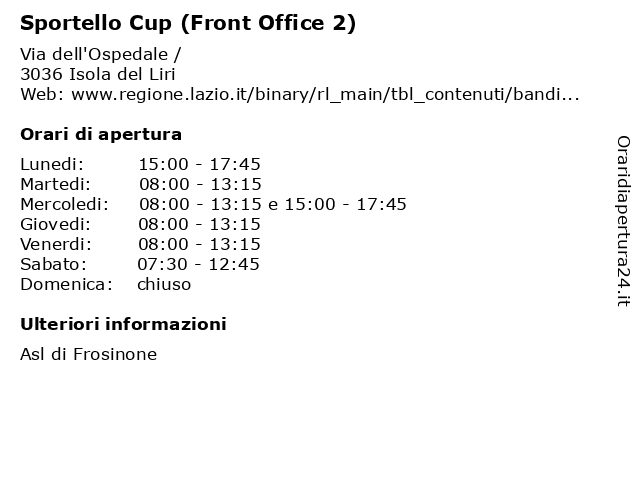 Sportello Cup (Front Office 2)

Via dell'Ospedale /
3036 Isola del Liri
Web: www.regione.lazio.it/binary/rl_main/tbl_contenuti/bandi...

Orari di apertura

Lunedi: 15:00 - 17:45
Martedi: 08:00 - 13:15
Mercoledi: 08:00 - 13:15 e 15:00 - 17:45
Giovedi: 08:00 - 13:15
Venerdi: 08:00 - 13:15
Sabato: 07:30 - 12:45
Domenica: chiuso

Ulteriori informazioni

Asl di Frosinone

Oraridiapertura24.it